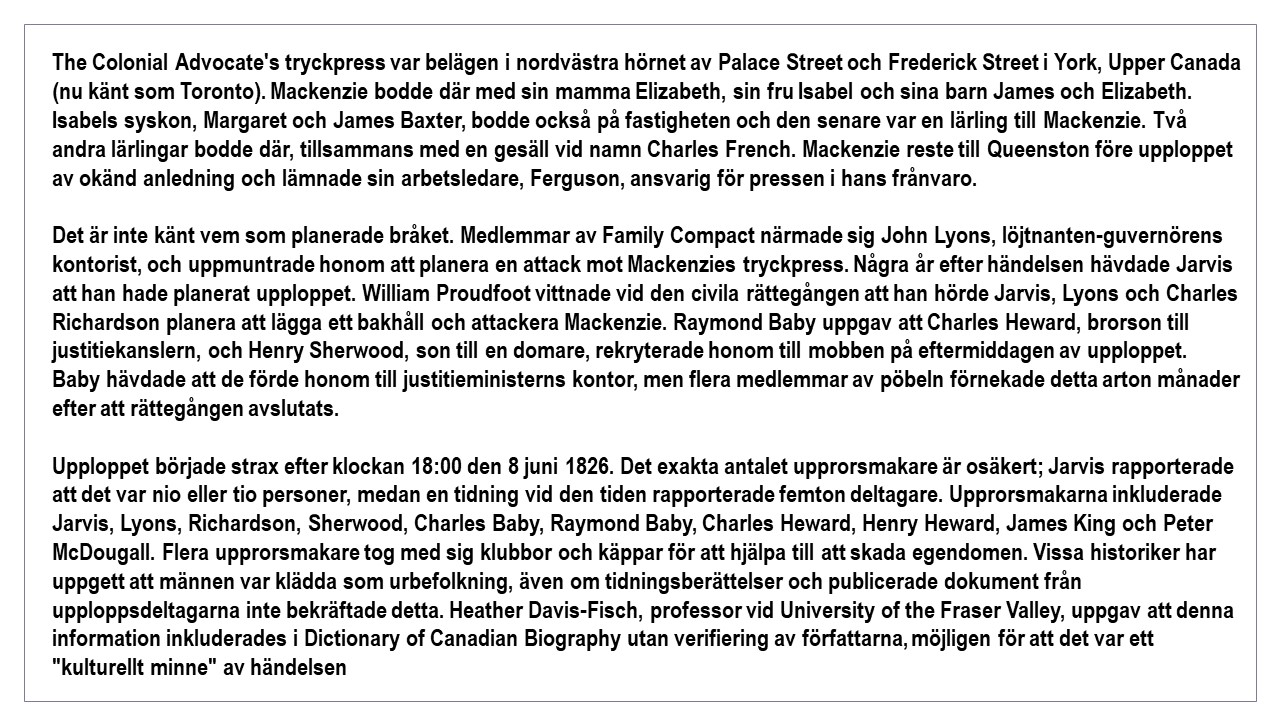 The Colonial Advocate's tryckpress var belägen i nordvästra hörnet av Palace Street och Frederick Street i York, Upper Canada (nu känt som Toronto). Mackenzie bodde där med sin mamma Elizabeth, sin fru Isabel och sina barn James och Elizabeth. Isabels syskon, Margaret och James Baxter, bodde också på fastigheten och den senare var en lärling till Mackenzie. Två andra lärlingar bodde där, tillsammans med en gesäll vid namn Charles French. Mackenzie reste till Queenston före upploppet av okänd anledning och lämnade sin arbetsledare, Ferguson, ansvarig för pressen i hans frånvaro.

Det är inte känt vem som planerade bråket. Medlemmar av Family Compact närmade sig John Lyons, löjtnanten-guvernörens kontorist, och uppmuntrade honom att planera en attack mot Mackenzies tryckpress. Några år efter händelsen hävdade Jarvis att han hade planerat upploppet. William Proudfoot vittnade vid den civila rättegången att han hörde Jarvis, Lyons och Charles Richardson planera att lägga ett bakhåll och attackera Mackenzie. Raymond Baby uppgav att Charles Heward, brorson till justitiekanslern, och Henry Sherwood, son till en domare, rekryterade honom till mobben på eftermiddagen av upploppet. Baby hävdade att de förde honom till justitieministerns kontor, men flera medlemmar av pöbeln förnekade detta arton månader efter att rättegången avslutats.

Upploppet började strax efter klockan 18:00 den 8 juni 1826. Det exakta antalet upprorsmakare är osäkert; Jarvis rapporterade att det var nio eller tio personer, medan en tidning vid den tiden rapporterade femton deltagare. Upprorsmakarna inkluderade Jarvis, Lyons, Richardson, Sherwood, Charles Baby, Raymond Baby, Charles Heward, Henry Heward, James King och Peter McDougall. Flera upprorsmakare tog med sig klubbor och käppar för att hjälpa till att skada egendomen. Vissa historiker har uppgett att männen var klädda som urbefolkning, även om tidningsberättelser och publicerade dokument från upploppsdeltagarna inte bekräftade detta. Heather Davis-Fisch, professor vid University of the Fraser Valley, uppgav att denna information inkluderades i Dictionary of Canadian Biography utan verifiering av författarna, möjligen för att det var ett "kulturellt minne" av händelsen